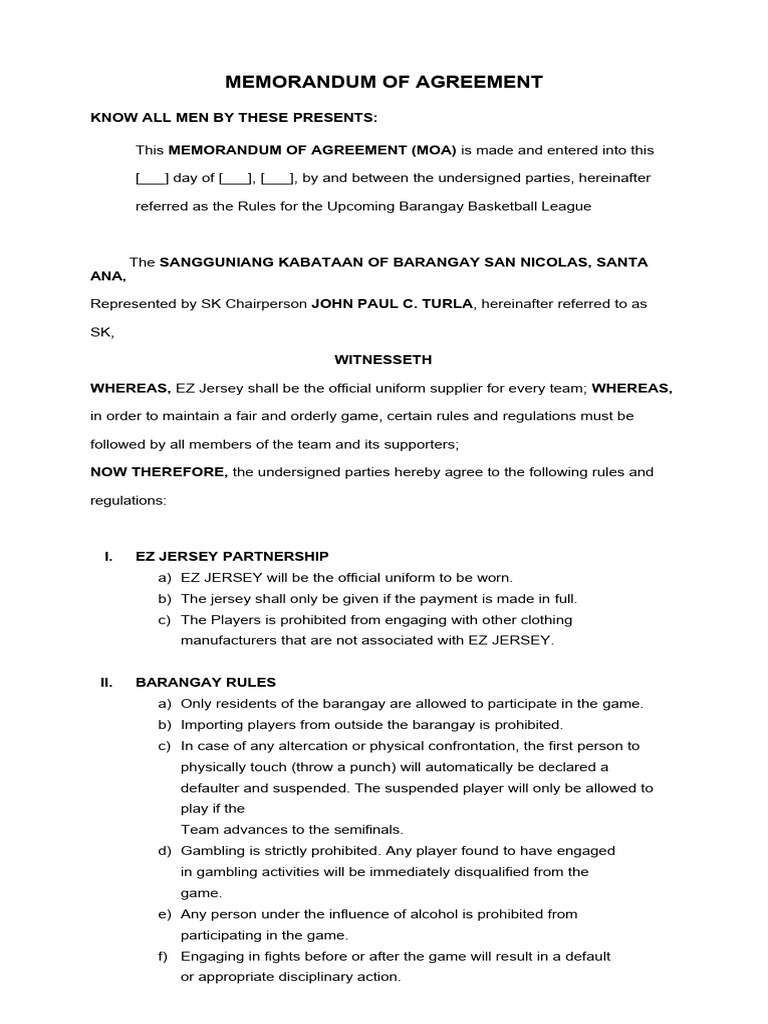 MEMORANDUM OF AGREEMENT

KNOW ALL MEN BY THESE PRESENTS:

This MEMORANDUM OF AGREEMENT (MOA) is made and entered into this [___] day of [___], [___], by and between the undersigned parties, hereinafter referred as the Rules for the Upcoming Barangay Basketball League

The SANGGUNIANG KABATAAN OF BARANGAY SAN NICOLAS, SANTA ANA,

Represented by SK Chairperson JOHN PAUL C. TURLA, hereinafter referred to as SK,

WITNESSETH

WHEREAS, EZ Jersey shall be the official uniform supplier for every team; WHEREAS, in order to maintain a fair and orderly game, certain rules and regulations must be followed by all members of the team and its supporters;

NOW THEREFORE, the undersigned parties hereby agree to the following rules and regulations:

I. EZ JERSEY PARTNERSHIP
a) EZ JERSEY will be the official uniform to be worn.
b) The jersey shall only be given if the payment is made in full.
c) The Players is prohibited from engaging with other clothing manufacturers that are not associated with EZ JERSEY.

II. BARANGAY RULES
a) Only residents of the barangay are allowed to participate in the game.
b) Importing players from outside the barangay is prohibited.
c) In case of any altercation or physical confrontation, the first person to physically touch (throw a punch) will automatically be declared a defaulter and suspended. The suspended player will only be allowed to play if the
Team advances to the semifinals.
d) Gambling is strictly prohibited. Any player found to have engaged in gambling activities will be immediately disqualified from the game.
e) Any person under the influence of alcohol is prohibited from participating in the game.
f) Engaging in fights before or after the game will result in a default or appropriate disciplinary action.